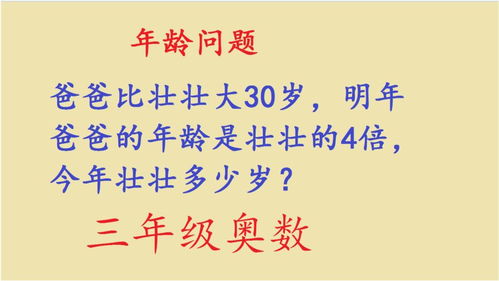 年龄问题

爸爸比壮壮大30岁，明年爸爸的年龄是壮壮的4倍，今年壮壮多少岁？

三年级奥数